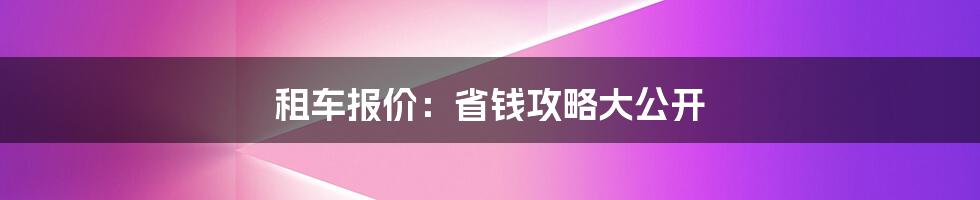 租车报价：省钱攻略大公开